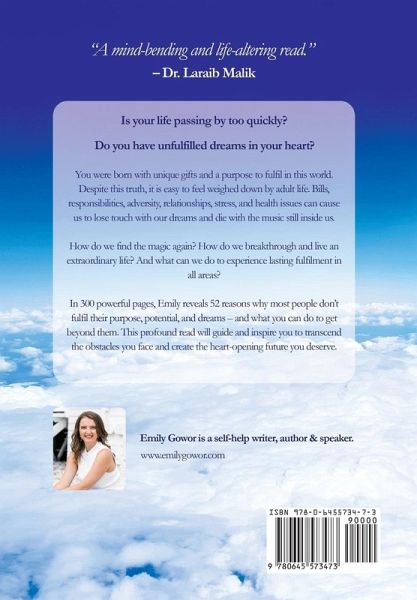 "A mind-bending and life-altering read."
– Dr. Laraib Malik

Is your life passing by too quickly?

Do you have unfulfilled dreams in your heart?

You were born with unique gifts and a purpose to fulfil in this world. Despite this truth, it is easy to feel weighed down by adult life. Bills, responsibilities, adversity, relationships, stress, and health issues can cause us to lose touch with our dreams and die with the music still inside us.

How do we find the magic again? How do we breakthrough and live an extraordinary life? And what can we do to experience lasting fulfilment in all areas?

In 300 powerful pages, Emily reveals 52 reasons why most people don't fulfil their purpose, potential, and dreams – and what you can do to get beyond them. This profound read will guide and inspire you to transcend the obstacles you face and create the heart-opening future you deserve.

Emily Gowor is a self-help writer, author & speaker.

www.emilygowor.com

ISBN 978-0-6455734-7-3

90000

9 780645 573473